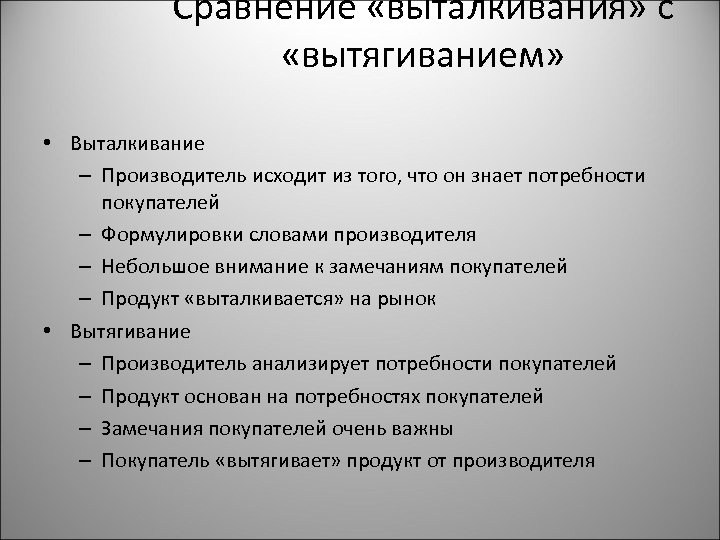 Сравнение «выталкивания» с «вытягиванием»

• Выталкивание
– Производитель исходит из того, что он знает потребности покупателей
– Формулировки словами производителя
– Небольшое внимание к замечаниям покупателей
– Продукт «выталкивается» на рынок
• Вытягивание
– Производитель анализирует потребности покупателей
– Продукт основан на потребностях покупателей
– Замечания покупателей очень важны
– Покупатель «вытягивает» продукт от производителя